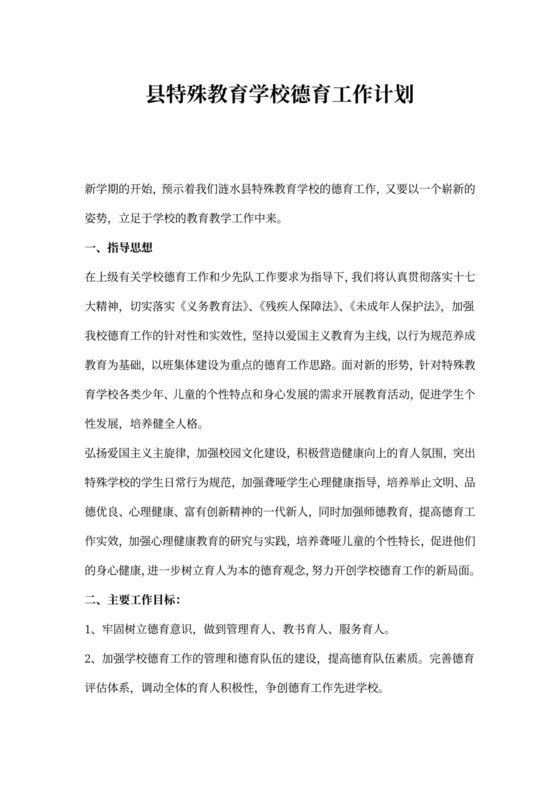 县特殊教育学校德育工作计划

新学期的开始，预示着我们涟水县特殊教育学校的德育工作，又要以一个崭新的姿势，立足于学校的教育教学工作中来。

一、指导思想

在上级有关学校德育工作和少先队工作要求为指导下，我们将认真贯彻落实十七大精神，切实落实《义务教育法》、《残疾人保障法》、《未成年人保护法》，加强我校德育工作的针对性和实效性，坚持以爱国主义教育为主线，以行为规范养成教育为基础，以班集体建设为重点的德育工作思路。面对新的形势，针对特殊教育学校各类少年、儿童的个性特点和身心发展的需求开展教育活动，促进学生个性发展，培养健全人格。

弘扬爱国主义主旋律，加强校园文化建设，积极营造健康向上的育人氛围，突出特殊学校的学生日常行为规范，加强聋哑学生心理健康指导，培养举止文明、品德优良、心理健康、富有创新精神的一代新人，同时加强师德教育，提高德育工作实效，加强心理健康教育的研究与实践，培养聋哑儿童的个性特长，促进他们的身心健康，进一步树立育人为本的德育观念，努力开创学校德育工作的新局面。

二、主要工作目标：

1、牢固树立德育意识，做到管理育人、教书育人、服务育人。

2、加强学校德育工作的管理和德育队伍的建设，提高德育队伍素质。完善德育评估体系，调动全体的育人积极性，争创德育工作先进学校。